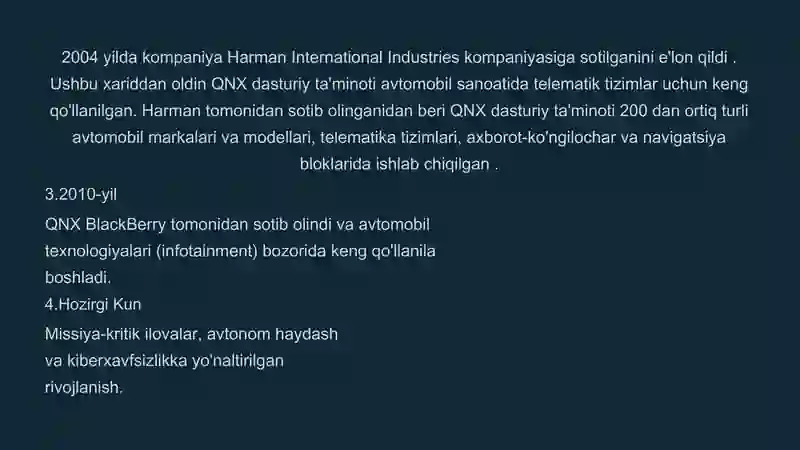 2004 yilda kompaniya Harman International Industries kompaniyasiga sotilganini e'lon qildi . Ushbu xariddan oldin QNX dasturiy ta'minoti avtomobil sanoatida telematik tizimlar uchun keng qo'llanilgan. Harman tomonidan sotib olinganidan beri QNX dasturiy ta'minoti 200 dan ortiq turli avtomobil markalari va modellari, telematika tizimlari, axborot-ko'ngilochar va navigatsiya bloklarida ishlab chiqilgan .

3.2010-yil

QNX BlackBerry tomonidan sotib olindi va avtomobil texnologiyalari (infotainment) bozorida keng qo'llanila boshladi.

4.Hozirgi Kun

Missiya-kritik ilovalar, avtonom haydash va kiberxavfsizlikka yo'naltirilgan rivojlanish.